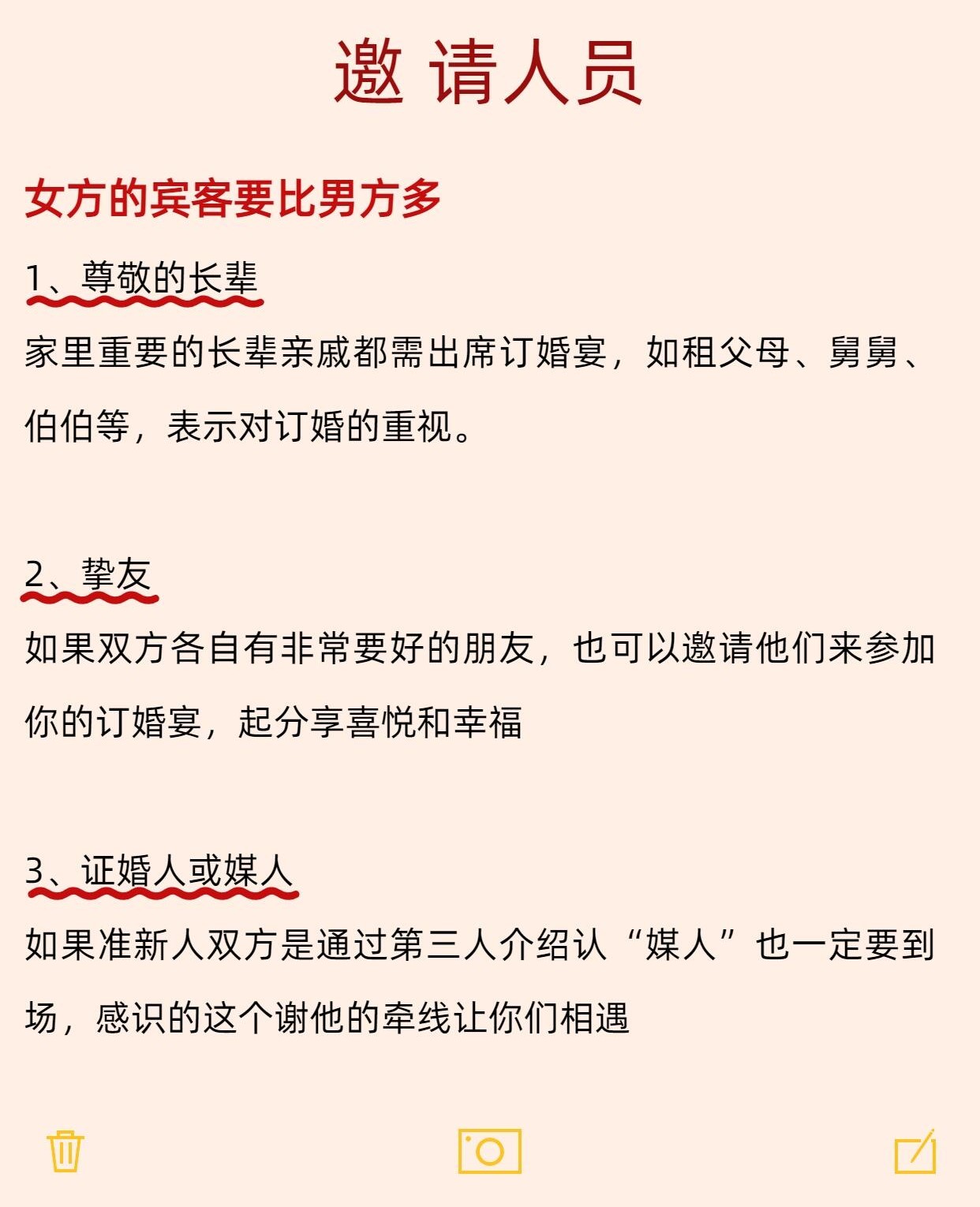 邀 请人员

女方的宾客要比男方多

1、尊敬的长辈

家里重要的长辈亲戚都需出席订婚宴，如租父母、舅舅、伯伯等，表示对订婚的重视。

2、挚友

如果双方各自有非常要好的朋友，也可以邀请他们来参加你的订婚宴，起分享喜悦和幸福

3、证婚人或媒人

如果准新人双方是通过第三人介绍认“媒人”也一定要到场，感识的这个谢他的牵线让你们相遇